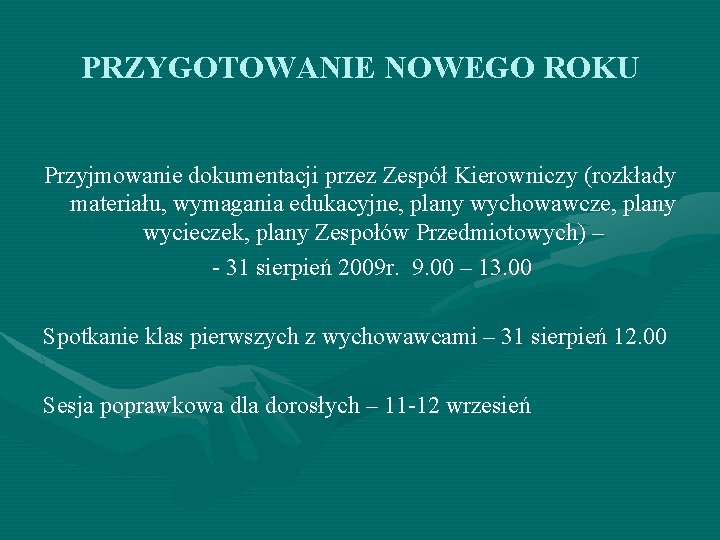 PRZYGOTOWANIE NOWEGO ROKU

Przyjmowanie dokumentacji przez Zespół Kierowniczy (rozkłady materiału, wymagania edukacyjne, plany wychowawcze, plany wycieczek, plany Zespołów Przedmiotowych) –

- 31 sierpień 2009r.  9.00 – 13.00

Spotkanie klas pierwszych z wychowawcami – 31 sierpień 12.00

Sesja poprawkowa dla dorosłych – 11-12 wrzesień